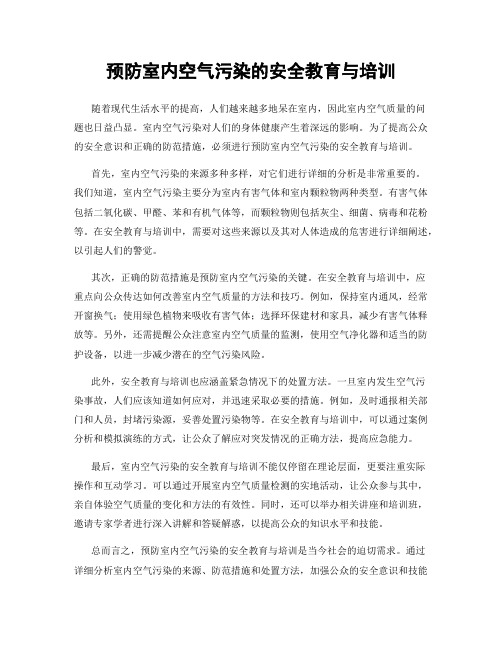 预防室内空气污染的安全教育与培训

随着现代生活水平的提高，人们越来越多地呆在室内，因此室内空气质量的问题也日益凸显。室内空气污染对人们的身体健康产生着深远的影响。为了提高公众的安全意识和正确的防范措施，必须进行预防室内空气污染的安全教育与培训。

首先，室内空气污染的来源多种多样，对它们进行详细的分析是非常重要的。我们知道，室内空气污染主要分为室内有害气体和室内颗粒物两种类型。有害气体包括二氧化碳、甲醛、苯和有机气体等，而颗粒物则包括灰尘、细菌、病毒和花粉等。在安全教育与培训中，需要对这些来源以及其对人体造成的危害进行详细阐述，以引起人们的警觉。

其次，正确的防范措施是预防室内空气污染的关键。在安全教育与培训中，应重点向公众传达如何改善室内空气质量的方法和技巧。例如，保持室内通风，经常开窗换气；使用绿色植物来吸收有害气体；选择环保建材和家具，减少有害气体释放等。另外，还需提醒公众注意室内空气质量的监测，使用空气净化器和适当的防护设备，以进一步减少潜在的空气污染风险。

此外，安全教育与培训也应涵盖紧急情况下的处置方法。一旦室内发生空气污染事故，人们应该知道如何应对，并迅速采取必要的措施。例如，及时通报相关部门和人员，封堵污染源，妥善处置污染物等。在安全教育与培训中，可以通过案例分析和模拟演练的方式，让公众了解应对突发情况的正确方法，提高应急能力。

最后，室内空气污染的安全教育与培训不能仅停留在理论层面，更要注重实际操作和互动学习。可以通过开展室内空气质量检测的实地活动，让公众参与其中，亲自体验空气质量的变化和方法的有效性。同时，还可以举办相关讲座和培训班，邀请专家学者进行深入讲解和答疑解惑，以提高公众的知识水平和技能。

总而言之，预防室内空气污染的安全教育与培训是当今社会的迫切需求。通过详细分析室内空气污染的来源、防范措施和处置方法，加强公众的安全意识和技能